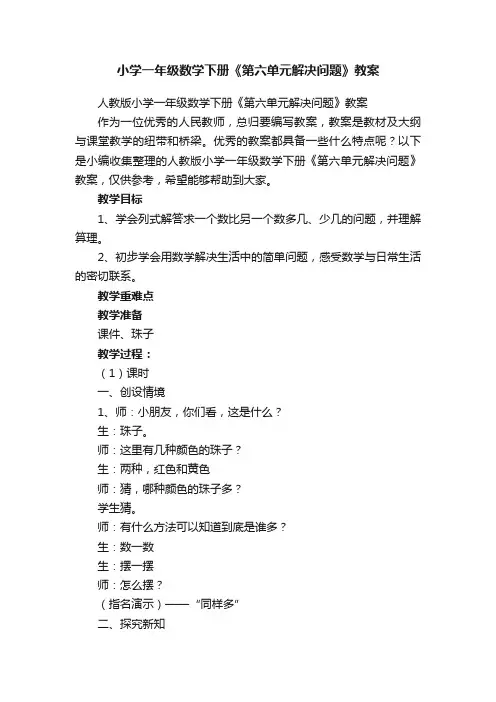 小学一年级数学下册《第六单元解决问题》教案

人教版小学一年级数学下册《第六单元解决问题》教案

作为一位优秀的人民教师，总归要编写教案，教案是教材及大纲与课堂教学的纽带和桥梁。优秀的教案都具备一些什么特点呢？以下是小编收集整理的人教版小学一年级数学下册《第六单元解决问题》教案，仅供参考，希望能够帮助到大家。

教学目标

1、学会列式解答求一个数比另一个数多几、少几的问题，并理解算理。

2、初步学会用数学解决生活中的简单问题，感受数学与日常生活的密切联系。

教学重难点

教学准备

课件、珠子

教学过程：

（1）课时

一、创设情境

1、师：小朋友，你们看，这是什么？

生：珠子。

师：这里有几种颜色的珠子？

生：两种，红色和黄色

师：猜，哪种颜色的珠子多？

学生猜。

师：有什么方法可以知道到底是谁多？

生：数一数

生：摆一摆

师：怎么摆？

（指名演示）——“同样多”

二、探究新知